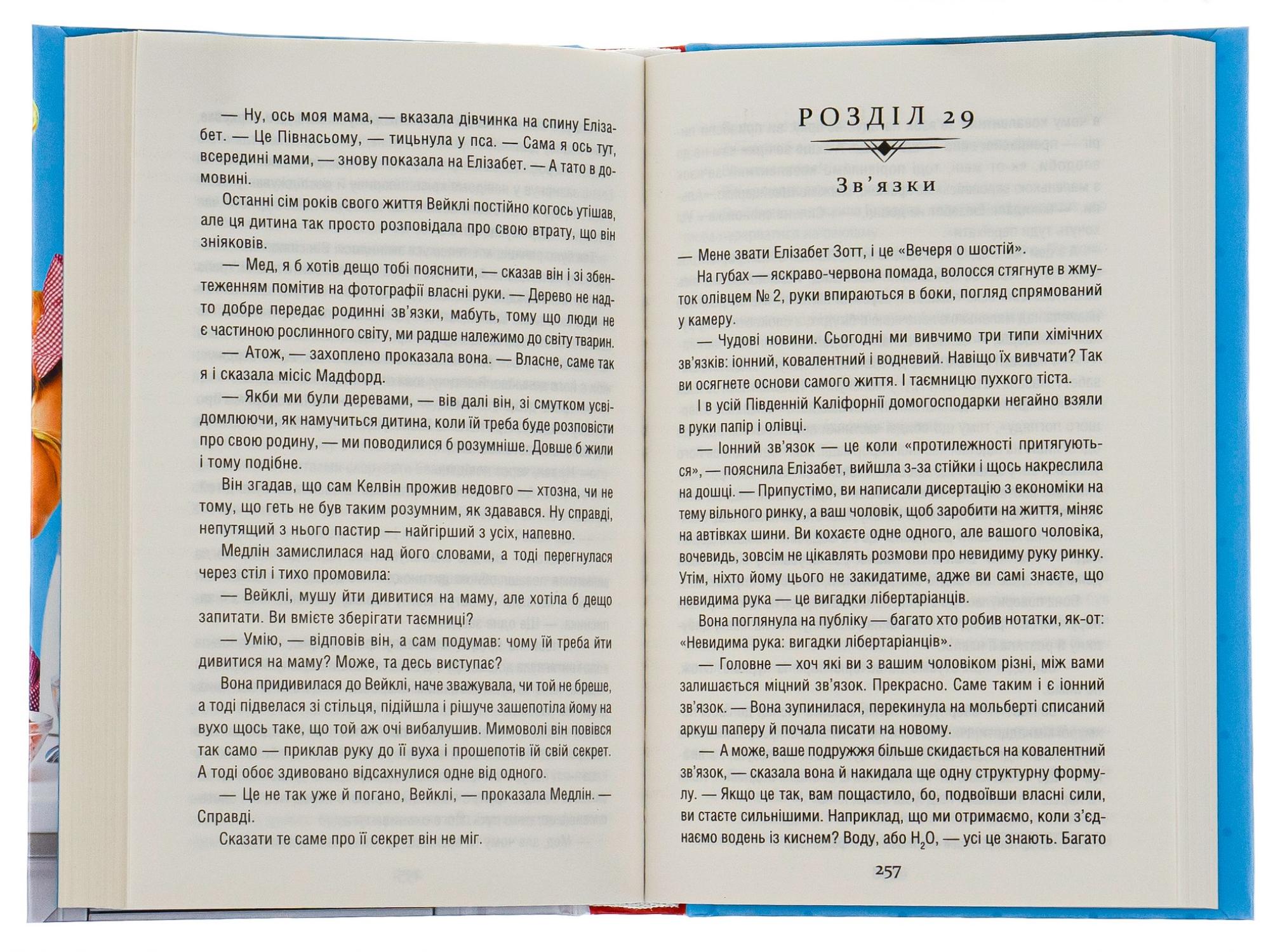 — Ну, ось моя мама, — вказала дівчинка на спину Елізабет. — Це Півнасьому, — тицьнула у пса. — Сама я ось тут, всередині мами, — знову показала на Елізабет. — А тато в домовині.

Останні сім років свого життя Вейклі постійно когось утішав, але ця дитина так просто розповідала про свою втрату, що він зніяковів.

— Мед, я б хотів дещо тобі пояснити, — сказав він і зі збентеженням помітив на фотографії власні руки. — Дерево не надто добре передає родинні зв'язки, мабуть, тому що люди не є частиною рослинного світу, ми радше належимо до світу тварин.

— Атож, — захоплено проказала вона. — Власне, саме так я і сказала місіс Мадфорд.

— Якби ми були деревами, — вів далі він, зі смутком усвідомлюючи, як намучиться дитина, коли їй треба буде розповісти про свою родину, — ми поводилися б розумніше. Довше б жили і тому подібне.

Він згадав, що сам Келвін прожив недовго — хтозна, чи не тому, що геть не був таким розумним, як здавався. Ну справді, непутящий з нього пастир — найгірший з усіх, напевно.

Медлін замислилася над його словами, а тоді перегнулася через стіл і тихо промовила:

— Вейклі, мушу йти дивитися на маму, але хотіла б дещо запитати. Ви вмієте зберігати таємниці?

— Умію, — відповів він, а сам подумав: чому їй треба йти дивитися на маму? Може, та десь виступає?

Вона придивилася до Вейклі, наче зважувала, чи той не бреше, а тоді підвелася зі стільця, підійшла і рішуче зашепотіла йому на вухо щось таке, що той аж очі вибалушив. Мимоволі він повівся так само — приклав руку до її вуха і прошепотів їй свій секрет. А тоді обоє здивовано відсахнулися одне від одного.

— Це не так уже й погано, Вейклі, — проказала Медлін. — Справді.

Сказати те саме про її секрет він не міг.

РОЗДІЛ 29

Зв'язки

— Мене звати Елізабет Зотт, і це «Вечеря о шостій».

На губах — яскраво-червона помада, волосся стягнуте в жмуток олівцем № 2, руки впираються в боки, погляд спрямований у камеру.

— Чудові новини. Сьогодні ми вивчимо три типи хімічних зв'язків: іонний, ковалентний і водневий. Навіщо їх вивчати? Так ви осягнете основи самого життя. І таємницю пухкого тіста.

І в усій Південній Каліфорнії домогосподарки негайно взяли в руки папір і олівці.

— Іонний зв'язок — це коли «протилежності притягуються», — пояснила Елізабет, вийшла з-за стійки і щось накреслила на дошці. — Припустімо, ви написали дисертацію з економіки на тему вільного ринку, а ваш чоловік, щоб заробити на життя, міняє на автівках шини. Ви кохаєте одне одного, але вашого чоловіка, вочевидь, зовсім не цікавлять розмови про невидиму руку ринку. Утім, ніхто йому цього не закидатиме, адже ви самі знаєте, що невидима рука — це вигадки лібертаріанців.

Вона поглянула на публіку — багато хто робив нотатки, як-от: «Невидима рука: вигадки лібертаріанців».

— Головне — хоч які ви з вашим чоловіком різні, між вами залишається міцний зв'язок. Прекрасно. Саме таким і є іонний зв'язок. — Вона зупинилася, перекинула на мольберті списаний аркуш паперу й почала писати на новому.

— А може, ваше подружжя більше скидається на ковалентний зв'язок, — сказала вона й накидала ще одну структурну формулу. — Якщо це так, вам пощастило, бо, подвоївши власні сили, ви стаєте сильнішими. Наприклад, що ми отримаємо, коли з'єднаємо водень із киснем? Воду, або $H_2O$, — усі це знають. Багато

257